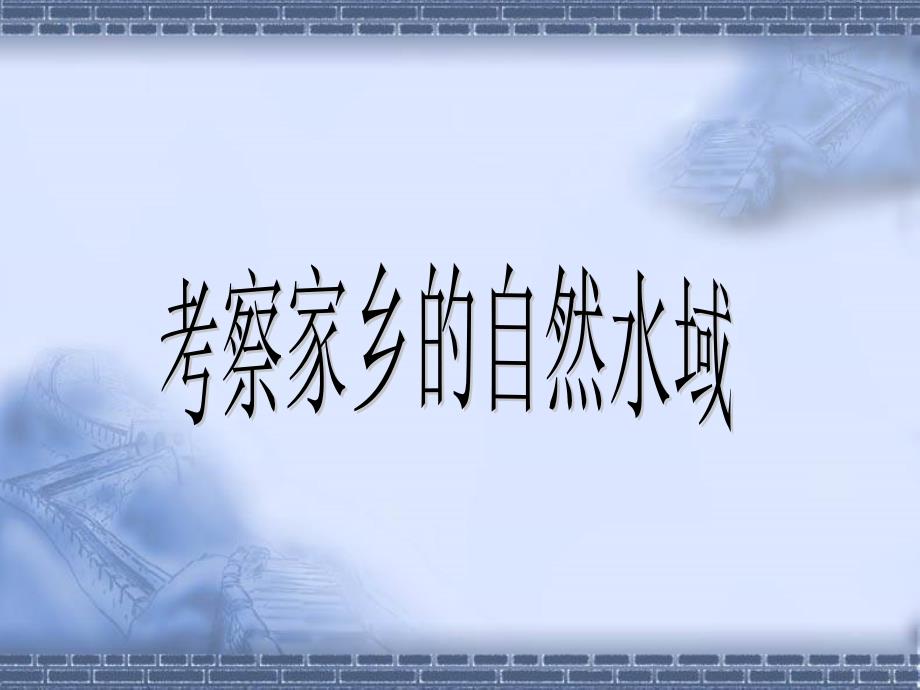 考察家乡的自然水域